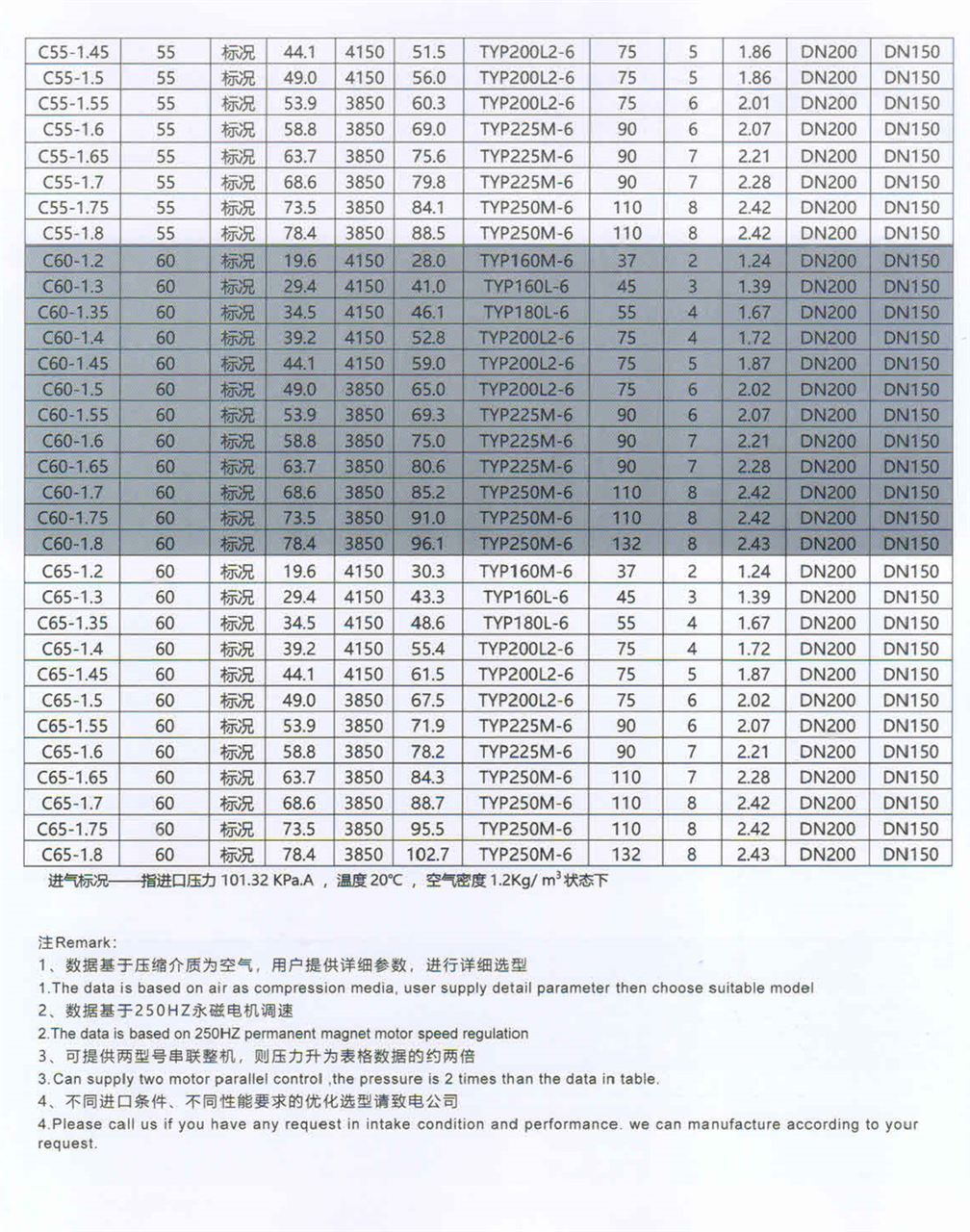 | C55-1.45 | 55 | 标况 | 44.1 | 4150 | 51.5 | TYP200L2-6 | 75 | 5 | 1.86 | DN200 | DN150 |
|---|---|---|---|---|---|---|---|---|---|---|---|
| C55-1.5 | 55 | 标况 | 49.0 | 4150 | 56.0 | TYP200L2-6 | 75 | 5 | 1.86 | DN200 | DN150 |
| C55-1.55 | 55 | 标况 | 53.9 | 3850 | 60.3 | TYP200L2-6 | 75 | 6 | 2.01 | DN200 | DN150 |
| C55-1.6 | 55 | 标况 | 58.8 | 3850 | 69.0 | TYP225M-6 | 90 | 6 | 2.07 | DN200 | DN150 |
| C55-1.65 | 55 | 标况 | 63.7 | 3850 | 75.6 | TYP225M-6 | 90 | 7 | 2.21 | DN200 | DN150 |
| C55-1.7 | 55 | 标况 | 68.6 | 3850 | 79.8 | TYP225M-6 | 90 | 7 | 2.28 | DN200 | DN150 |
| C55-1.75 | 55 | 标况 | 73.5 | 3850 | 84.1 | TYP250M-6 | 110 | 8 | 2.42 | DN200 | DN150 |
| C55-1.8 | 55 | 标况 | 78.4 | 3850 | 88.5 | TYP250M-6 | 110 | 8 | 2.42 | DN200 | DN150 |
| C60-1.2 | 60 | 标况 | 19.6 | 4150 | 28.0 | TYP160M-6 | 37 | 2 | 1.24 | DN200 | DN150 |
| C60-1.3 | 60 | 标况 | 29.4 | 4150 | 41.0 | TYP160L-6 | 45 | 3 | 1.39 | DN200 | DN150 |
| C60-1.35 | 60 | 标况 | 34.5 | 4150 | 46.1 | TYP180L-6 | 55 | 4 | 1.67 | DN200 | DN150 |
| C60-1.4 | 60 | 标况 | 39.2 | 4150 | 52.8 | TYP200L2-6 | 75 | 4 | 1.72 | DN200 | DN150 |
| C60-1.45 | 60 | 标况 | 44.1 | 4150 | 59.0 | TYP200L2-6 | 75 | 5 | 1.87 | DN200 | DN150 |
| C60-1.5 | 60 | 标况 | 49.0 | 3850 | 65.0 | TYP200L2-6 | 75 | 6 | 2.02 | DN200 | DN150 |
| C60-1.55 | 60 | 标况 | 53.9 | 3850 | 69.3 | TYP225M-6 | 90 | 6 | 2.07 | DN200 | DN150 |
| C60-1.6 | 60 | 标况 | 58.8 | 3850 | 75.0 | TYP225M-6 | 90 | 7 | 2.21 | DN200 | DN150 |
| C60-1.65 | 60 | 标况 | 63.7 | 3850 | 80.6 | TYP225M-6 | 90 | 7 | 2.28 | DN200 | DN150 |
| C60-1.7 | 60 | 标况 | 68.6 | 3850 | 85.2 | TYP250M-6 | 110 | 8 | 2.42 | DN200 | DN150 |
| C60-1.75 | 60 | 标况 | 73.5 | 3850 | 91.0 | TYP250M-6 | 110 | 8 | 2.42 | DN200 | DN150 |
| C60-1.8 | 60 | 标况 | 78.4 | 3850 | 96.1 | TYP250M-6 | 132 | 8 | 2.43 | DN200 | DN150 |
| C65-1.2 | 60 | 标况 | 19.6 | 4150 | 30.3 | TYP160M-6 | 37 | 2 | 1.24 | DN200 | DN150 |
| C65-1.3 | 60 | 标况 | 29.4 | 4150 | 43.3 | TYP160L-6 | 45 | 3 | 1.39 | DN200 | DN150 |
| C65-1.35 | 60 | 标况 | 34.5 | 4150 | 48.6 | TYP180L-6 | 55 | 4 | 1.67 | DN200 | DN150 |
| C65-1.4 | 60 | 标况 | 39.2 | 4150 | 55.4 | TYP200L2-6 | 75 | 4 | 1.72 | DN200 | DN150 |
| C65-1.45 | 60 | 标况 | 44.1 | 4150 | 61.5 | TYP200L2-6 | 75 | 5 | 1.87 | DN200 | DN150 |
| C65-1.5 | 60 | 标况 | 49.0 | 3850 | 67.5 | TYP200L2-6 | 75 | 6 | 2.02 | DN200 | DN150 |
| C65-1.55 | 60 | 标况 | 53.9 | 3850 | 71.9 | TYP225M-6 | 90 | 6 | 2.07 | DN200 | DN150 |
| C65-1.6 | 60 | 标况 | 58.8 | 3850 | 78.2 | TYP225M-6 | 90 | 7 | 2.21 | DN200 | DN150 |
| C65-1.65 | 60 | 标况 | 63.7 | 3850 | 84.3 | TYP250M-6 | 110 | 7 | 2.28 | DN200 | DN150 |
| C65-1.7 | 60 | 标况 | 68.6 | 3850 | 88.7 | TYP250M-6 | 110 | 8 | 2.42 | DN200 | DN150 |
| C65-1.75 | 60 | 标况 | 73.5 | 3850 | 95.5 | TYP250M-6 | 110 | 8 | 2.42 | DN200 | DN150 |
| C65-1.8 | 60 | 标况 | 78.4 | 3850 | 102.7 | TYP250M-6 | 132 | 8 | 2.43 | DN200 | DN150 |

进气标况——指进口压力 101.32 KPa.A ，温度 20℃ ，空气密度 1.2Kg/ $m^3$ 状态下

注Remark:
1、数据基于压缩介质为空气，用户提供详细参数，进行详细选型
1.The data is based on air as compression media, user supply detail parameter then choose suitable model
2、数据基于250HZ永磁电机调速
2.The data is based on 250HZ permanent magnet motor speed regulation
3、可提供两型号串联整机，则压力升为表格数据的约两倍
3.Can supply two motor parallel control ,the pressure is 2 times than the data in table.
4、不同进口条件、不同性能要求的优化选型请致电公司
4.Please call us if you have any request in intake condition and performance. we can manufacture according to your request.